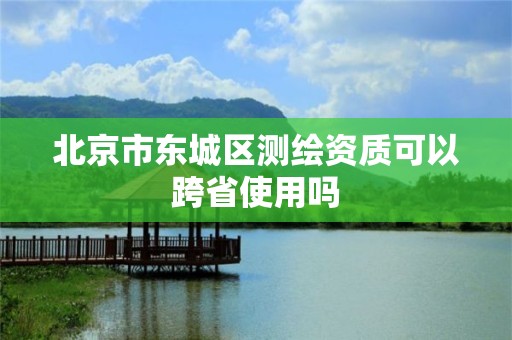 北京市东城区测绘资质可以跨省使用吗